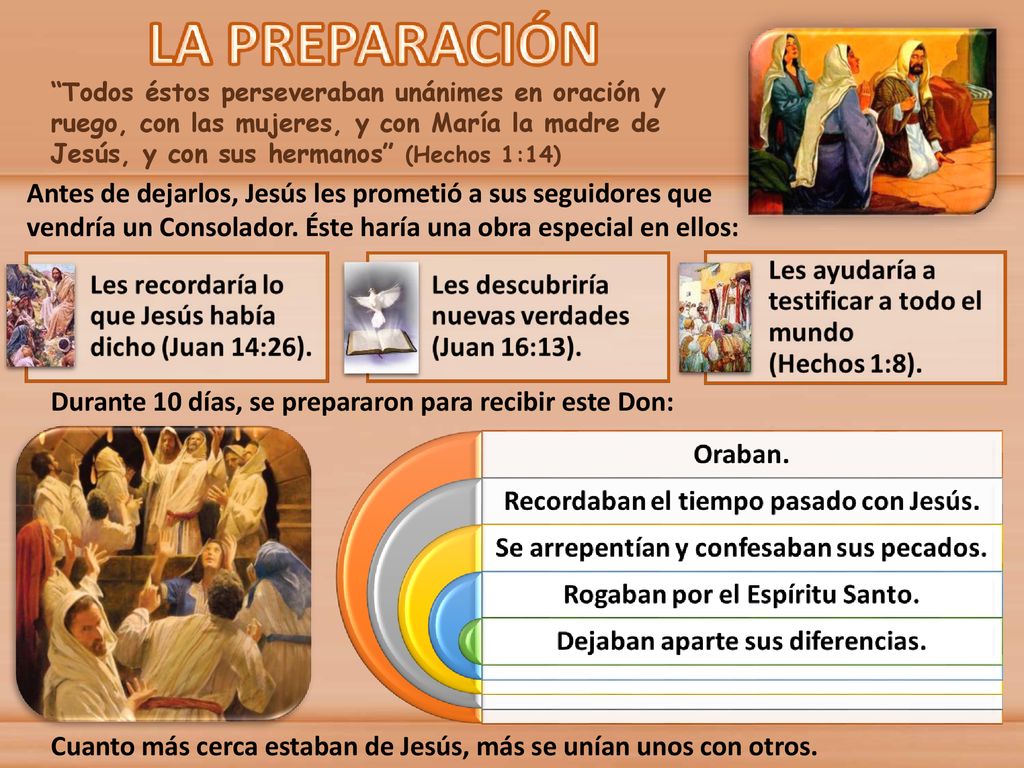 LA PREPARACIÓN

“Todos éstos perseveraban unánimes en oración y ruego, con las mujeres, y con María la madre de Jesús, y con sus hermanos” (Hechos 1:14)

Antes de dejarlos, Jesús les prometió a sus seguidores que vendría un Consolador. Éste haría una obra especial en ellos:

Les recordaría lo que Jesús había dicho (Juan 14:26).

Les descubriría nuevas verdades (Juan 16:13).

Les ayudaría a testificar a todo el mundo (Hechos 1:8).

Durante 10 días, se prepararon para recibir este Don:

Oraban.

Recordaban el tiempo pasado con Jesús.

Se arrepentían y confesaban sus pecados.

Rogaban por el Espíritu Santo.

Dejaban aparte sus diferencias.

Cuanto más cerca estaban de Jesús, más se unían unos con otros.